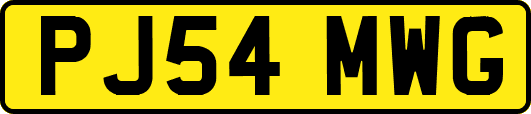 PJ54 MWG